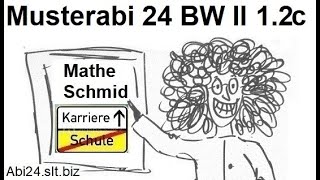 Musterabi 24 BW II 1.2c

Mathe
Schmid

Karriere ↑

Schule

Abi24.slt.biz